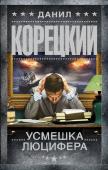 ДАНИЛ
КОРЕЦКИЙ

УСМЕШКА
ЛЮЦИФЕРА